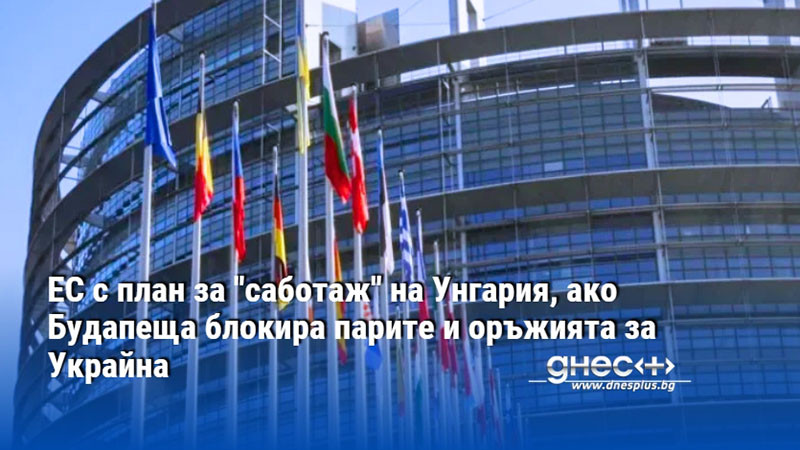 ЕС с план за "саботаж" на Унгария, ако Будапеща блокира парите и оръжията за Украйна

днес+
www.dnesplus.bg